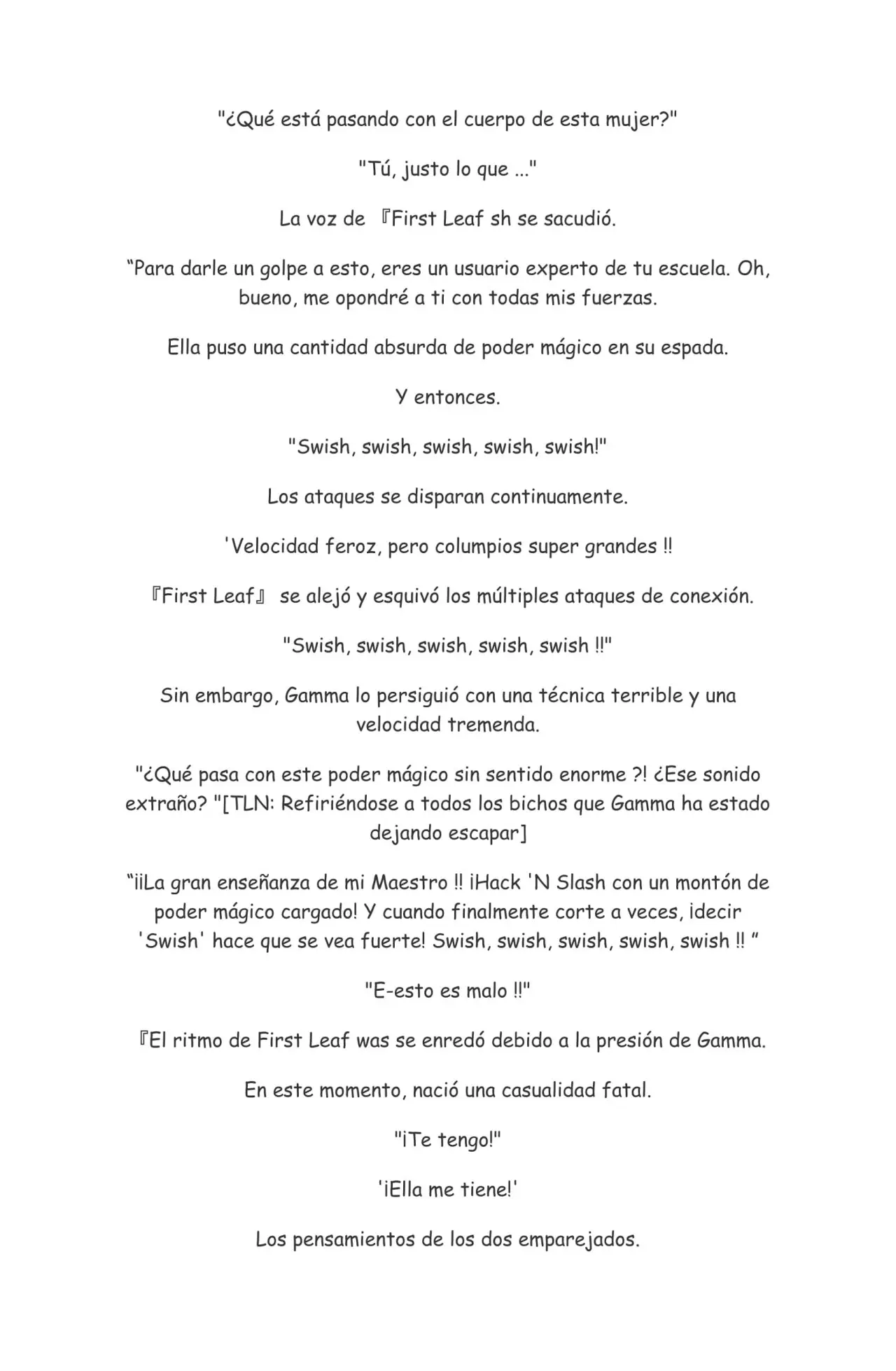 "¿Qué está pasando con el cuerpo de esta mujer?"

"Tú, justo lo que ..."

La voz de 『First Leaf sh se sacudió.

“Para darle un golpe a esto, eres un usuario experto de tu escuela. Oh, bueno, me opondré a ti con todas mis fuerzas.

Ella puso una cantidad absurda de poder mágico en su espada.

Y entonces.

"Swish, swish, swish, swish, swish!"

Los ataques se disparan continuamente.

'Velocidad feroz, pero columpios super grandes !!

『First Leaf』 se alejó y esquivó los múltiples ataques de conexión.

"Swish, swish, swish, swish, swish !!"

Sin embargo, Gamma lo persiguió con una técnica terrible y una velocidad tremenda.

"¿Qué pasa con este poder mágico sin sentido enorme ?! ¿Ese sonido extraño? "[TLN: Refiriéndose a todos los bichos que Gamma ha estado dejando escapar]

“¡¡La gran enseñanza de mi Maestro !! ¡Hack 'N Slash con un montón de poder mágico cargado! Y cuando finalmente corte a veces, ¡decir 'Swish' hace que se vea fuerte! Swish, swish, swish, swish, swish !! ”

"E-esto es malo !!"

『El ritmo de First Leaf was se enredó debido a la presión de Gamma.

En este momento, nació una casualidad fatal.

"¡Te tengo!"

'¡Ella me tiene!'

Los pensamientos de los dos emparejados.